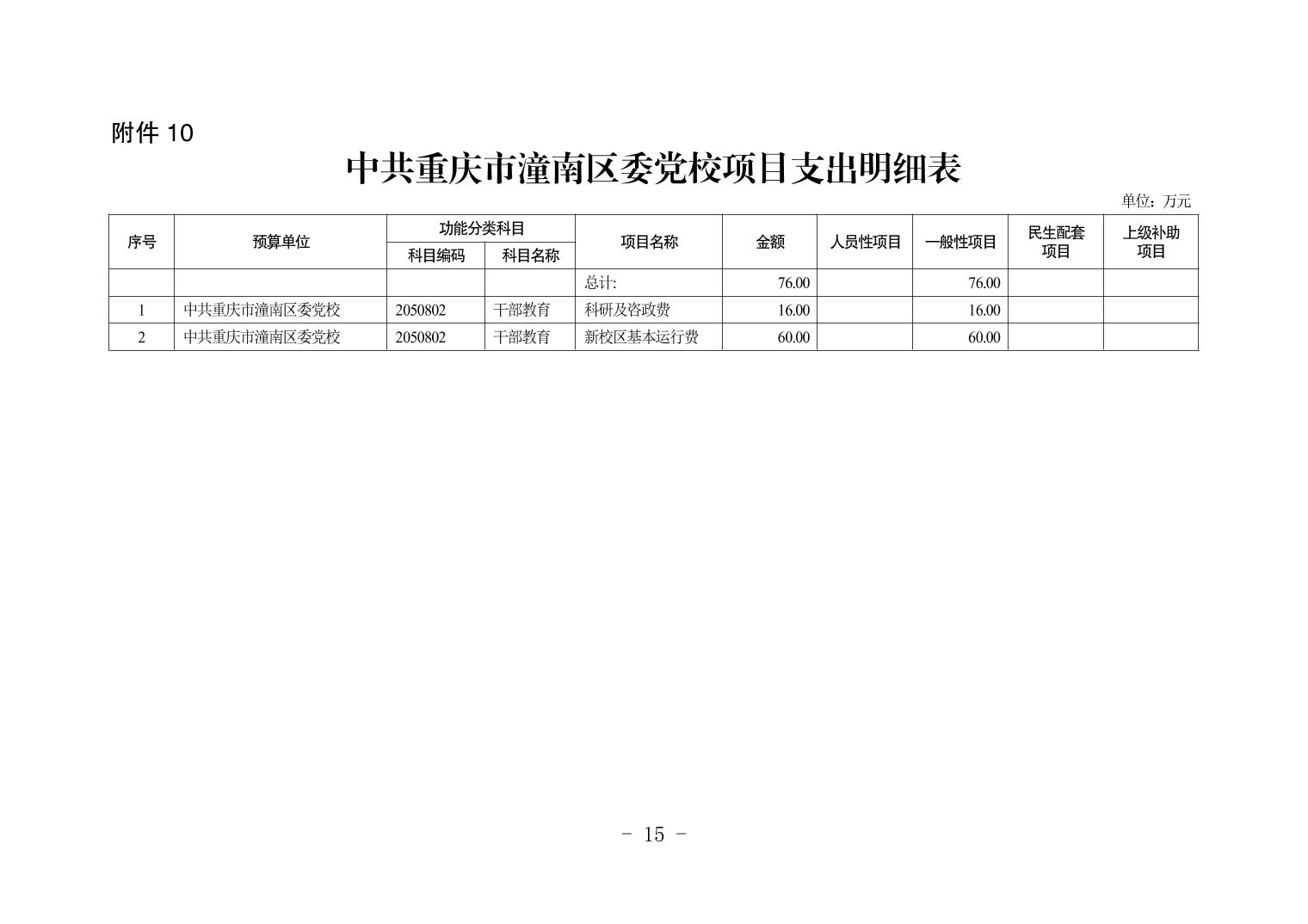 附件 10

中共重庆市潼南区委党校项目支出明细表

单位：万元

| 序号 | 预算单位 | 功能分类科目 科目编码 | 功能分类科目 科目名称 | 项目名称 | 金额 | 人员性项目 | 一般性项目 | 民生配套项目 | 上级补助项目 |
|---|---|---|---|---|---|---|---|---|---|
| | | | | 总计: | 76.00 | | 76.00 | | |
| 1 | 中共重庆市潼南区委党校 | 2050802 | 干部教育 | 科研及咨政费 | 16.00 | | 16.00 | | |
| 2 | 中共重庆市潼南区委党校 | 2050802 | 干部教育 | 新校区基本运行费 | 60.00 | | 60.00 | | |

- 15 -